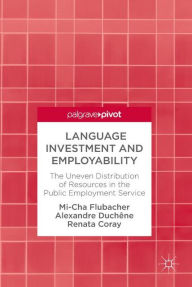 palgrave▸pivot

LANGUAGE INVESTMENT AND EMPLOYABILITY

The Uneven Distribution of Resources in the Public Employment Service

Mi-Cha Flubacher
Alexandre Duchêne
Renata Coray